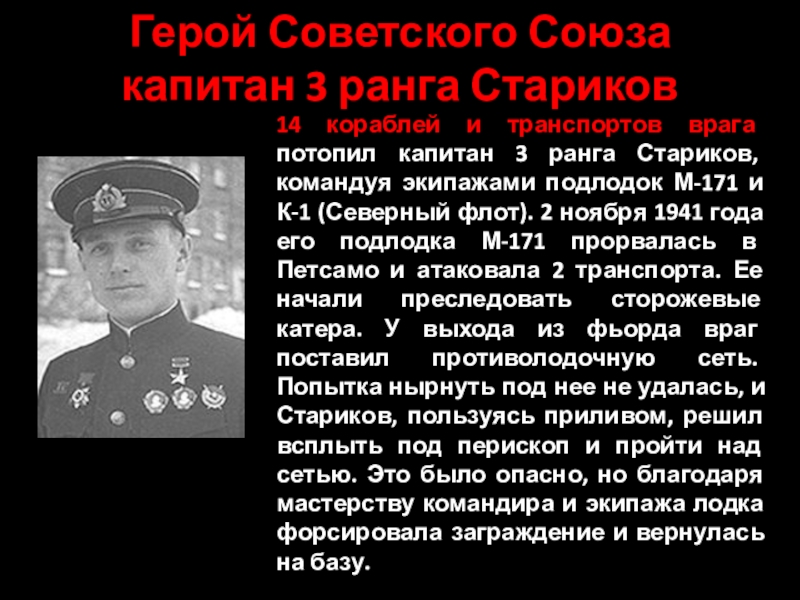 Герой Советского Союза
капитан 3 ранга Стариков

14 кораблей и транспортов врага потопил капитан 3 ранга Стариков, командуя экипажами подлодок М-171 и К-1 (Северный флот). 2 ноября 1941 года его подлодка М-171 прорвалась в Петсамо и атаковала 2 транспорта. Ее начали преследовать сторожевые катера. У выхода из фьорда враг поставил противолодочную сеть. Попытка нырнуть под нее не удалась, и Стариков, пользуясь приливом, решил всплыть под перископ и пройти над сетью. Это было опасно, но благодаря мастерству командира и экипажа лодка форсировала заграждение и вернулась на базу.